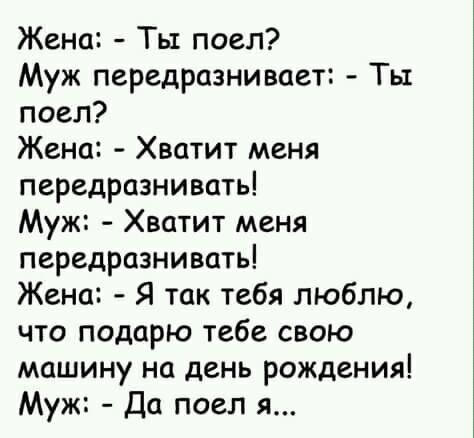 Жена: - Ты поел?
Муж передразнивает: - Ты поел?
Жена: - Хватит меня передразнивать!
Муж: - Хватит меня передразнивать!
Жена: - Я так тебя люблю, что подарю тебе свою машину на день рождения!
Муж: - Да поел я...